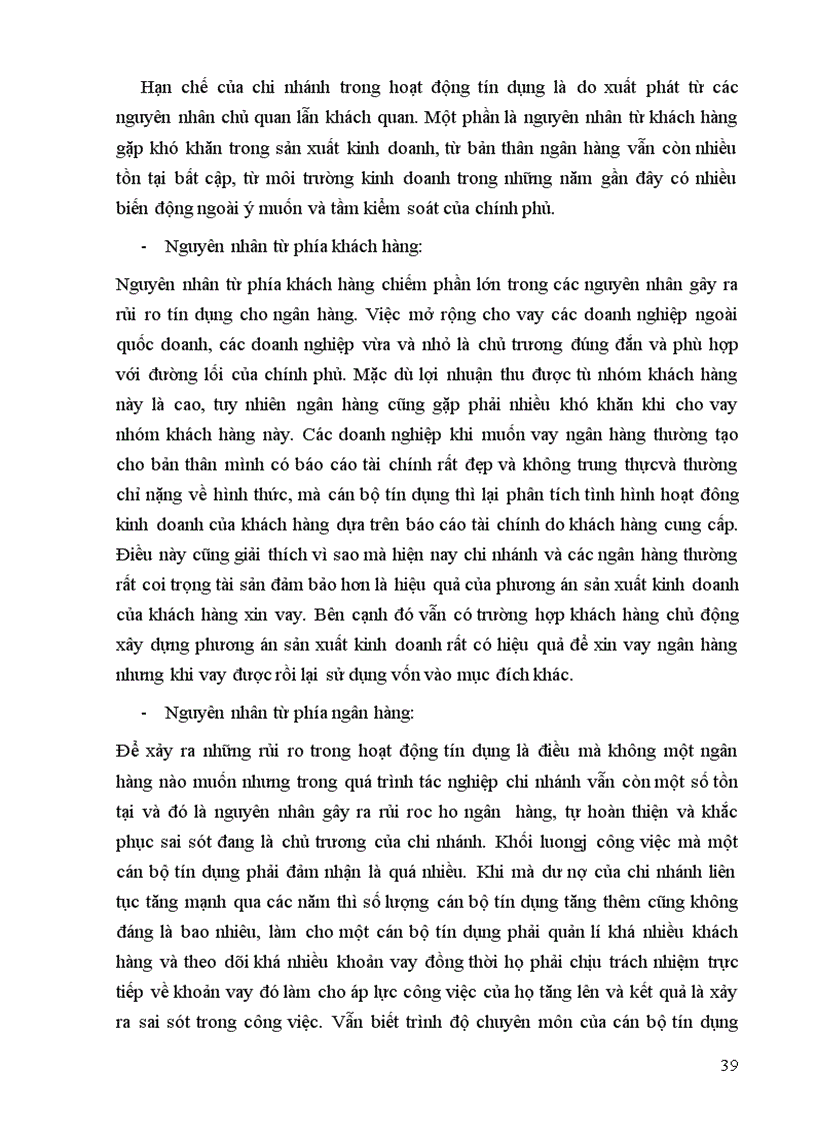 Hạn chế của chi nhánh trong hoạt động tín dụng là do xuất phát từ các nguyên nhân chủ quan lẫn khách quan. Một phần là nguyên nhân từ khách hàng gặp khó khăn trong sản xuất kinh doanh, từ bản thân ngân hàng vẫn còn nhiều tồn tại bất cập, từ môi trường kinh doanh trong những năm gần đây có nhiều biến động ngoài ý muốn và tầm kiểm soát của chính phủ.

- Nguyên nhân từ phía khách hàng:

Nguyên nhân từ phía khách hàng chiếm phần lớn trong các nguyên nhân gây ra rủi ro tín dụng cho ngân hàng. Việc mở rộng cho vay các doanh nghiệp ngoài quốc doanh, các doanh nghiệp vừa và nhỏ là chủ trương đúng đắn và phù hợp với đường lối của chính phủ. Mặc dù lợi nhuận thu được từ nhóm khách hàng này là cao, tuy nhiên ngân hàng cũng gặp phải nhiều khó khăn khi cho vay nhóm khách hàng này. Các doanh nghiệp khi muốn vay ngân hàng thường tạo cho bản thân mình có báo cáo tài chính rất đẹp và không trung thựcvà thường chỉ nặng về hình thức, mà cán bộ tín dụng thì lại phân tích tình hình hoạt đông kinh doanh của khách hàng dựa trên báo cáo tài chính do khách hàng cung cấp. Điều này cũng giải thích vì sao mà hiện nay chi nhánh và các ngân hàng thường rất coi trọng tài sản đảm bảo hơn là hiệu quả của phương án sản xuất kinh doanh của khách hàng xin vay. Bên cạnh đó vẫn có trường hợp khách hàng chủ động xây dựng phương án sản xuất kinh doanh rất có hiệu quả để xin vay ngân hàng nhưng khi vay được rồi lại sử dụng vốn vào mục đích khác.

- Nguyên nhân từ phía ngân hàng:

Để xảy ra những rủi ro trong hoạt động tín dụng là điều mà không một ngân hàng nào muốn nhưng trong quá trình tác nghiệp chi nhánh vẫn còn một số tồn tại và đó là nguyên nhân gây ra rủi roc ho ngân hàng, tự hoàn thiện và khắc phục sai sót đang là chủ trương của chi nhánh. Khối luongj công việc mà một cán bộ tín dụng phải đảm nhận là quá nhiều. Khi mà dư nợ của chi nhánh liên tục tăng mạnh qua các năm thì số lượng cán bộ tín dụng tăng thêm cũng không đáng là bao nhiêu, làm cho một cán bộ tín dụng phải quản lí khá nhiều khách hàng và theo dõi khá nhiều khoản vay đồng thời họ phải chịu trách nhiệm trực tiếp về khoản vay đó làm cho áp lực công việc của họ tăng lên và kết quả là xảy ra sai sót trong công việc. Vẫn biết trình độ chuyên môn của cán bộ tín dụng

39